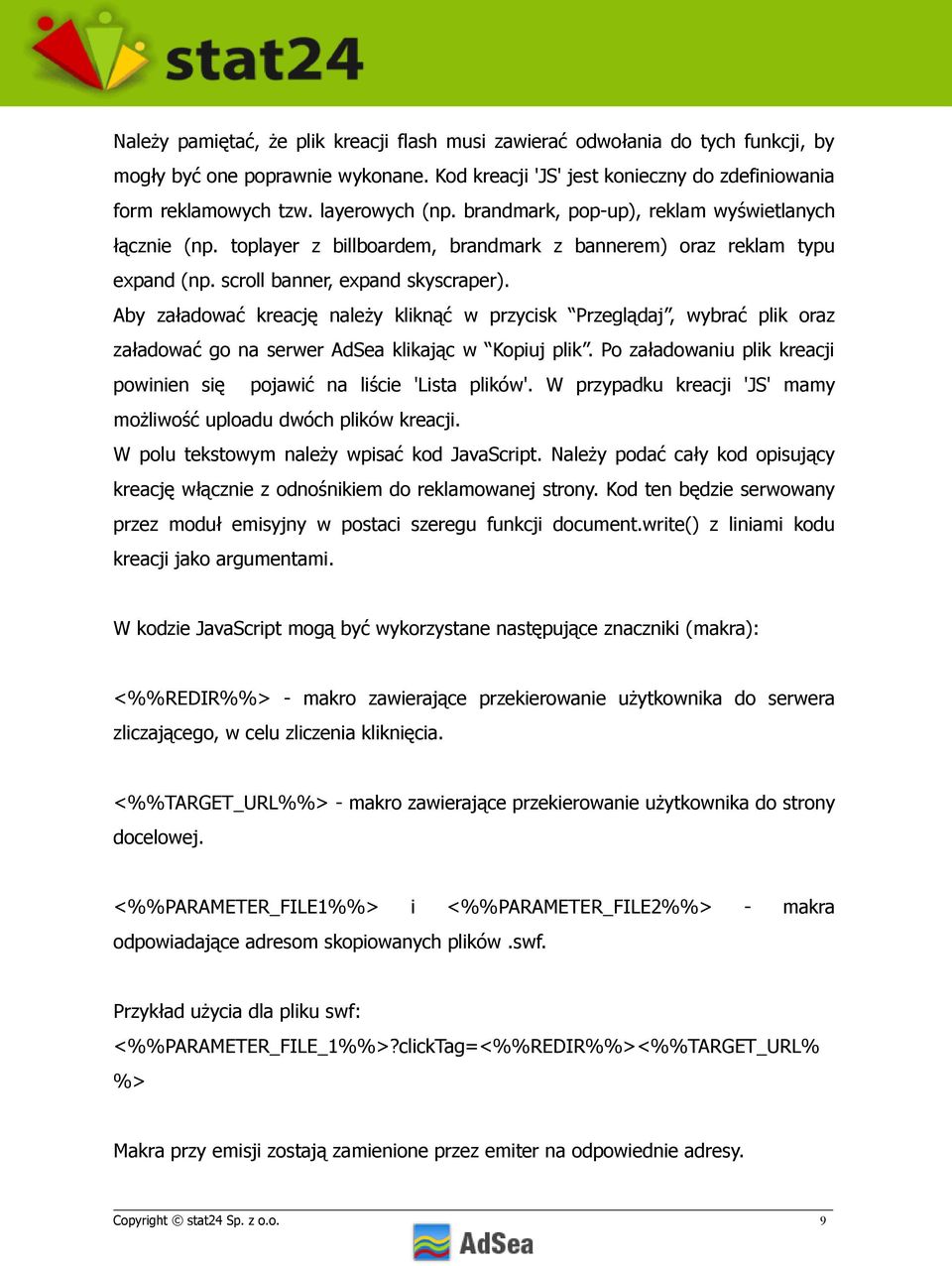 stat24

Należy pamiętać, że plik kreacji flash musi zawierać odwołania do tych funkcji, by mogły być one poprawnie wykonane. Kod kreacji 'JS' jest konieczny do zdefiniowania form reklamowych tzw. layerowych (np. brandmark, pop-up), reklam wyświetlanych łącznie (np. toplayer z billboardem, brandmark z bannerem) oraz reklam typu expand (np. scroll banner, expand skyscraper).
Aby załadować kreację należy kliknąć w przycisk “Przeglądaj”, wybrać plik oraz załadować go na serwer AdSea klikając w “Kopiuj plik”. Po załadowaniu plik kreacji powinien się pojawić na liście 'Lista plików'. W przypadku kreacji 'JS' mamy możliwość uploadu dwóch plików kreacji.
W polu tekstowym należy wpisać kod JavaScript. Należy podać cały kod opisujący kreację włącznie z odnośnikiem do reklamowanej strony. Kod ten będzie serwowany przez moduł emisyjny w postaci szeregu funkcji document.write() z liniami kodu kreacji jako argumentami.

W kodzie JavaScript mogą być wykorzystane następujące znaczniki (makra):

<%%REDIR%%> - makro zawierające przekierowanie użytkownika do serwera zliczającego, w celu zliczenia kliknięcia.

<%%TARGET_URL%%> - makro zawierające przekierowanie użytkownika do strony docelowej.

<%%PARAMETER_FILE1%%> i <%%PARAMETER_FILE2%%> - makra odpowiadające adresom skopiowanych plików .swf.

Przykład użycia dla pliku swf:
<%%PARAMETER_FILE_1%%>?clickTag=<%%REDIR%%><%%TARGET_URL%%>

Makra przy emisji zostają zamienione przez emiter na odpowiednie adresy.

Copyright © stat24 Sp. z o.o. 9
AdSea